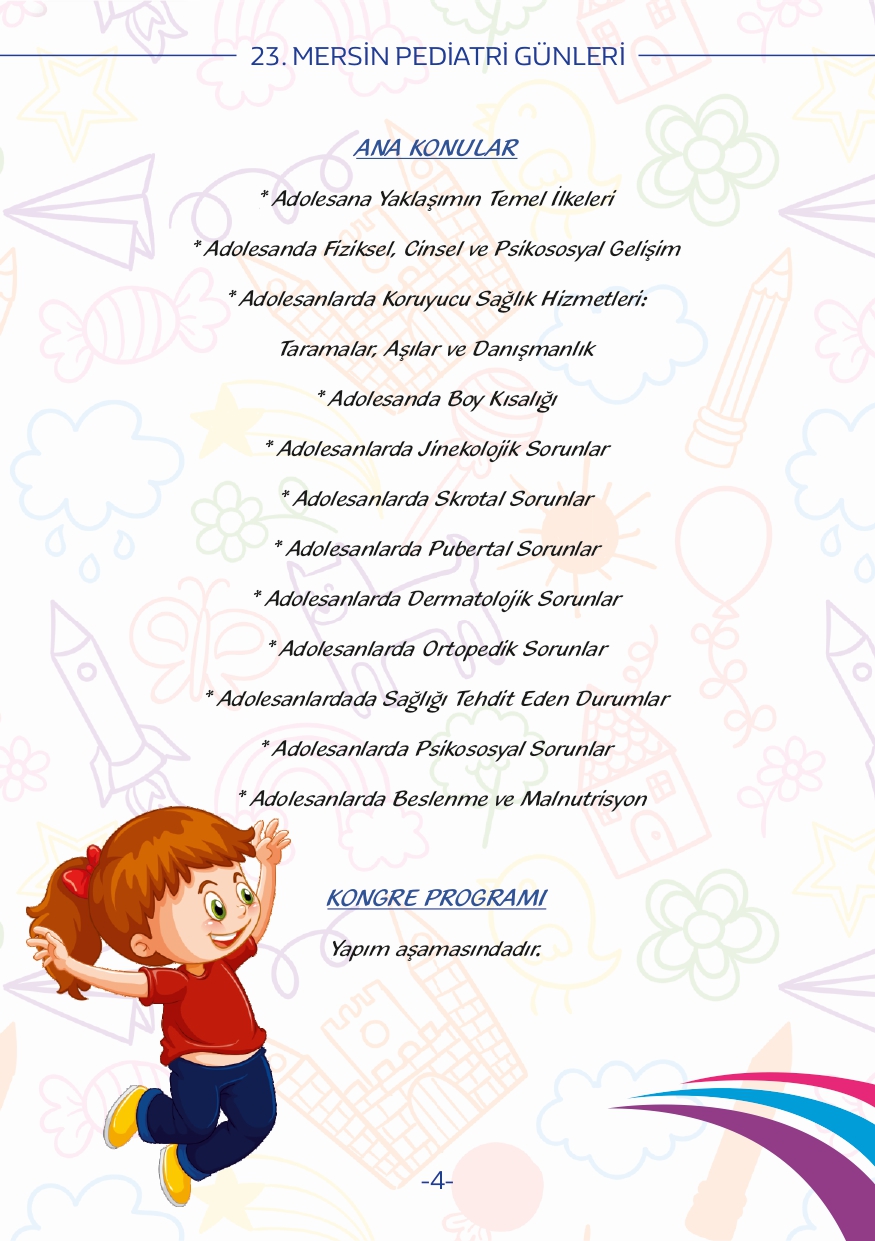 23. MERSİN PEDİATRİ GÜNLERİ

ANA KONULAR

* Adolesana Yaklaşımın Temel İlkeleri

* Adolesanda Fiziksel, Cinsel ve Psikososyal Gelişim

* Adolesanlarda Koruyucu Sağlık Hizmetleri:

Taramalar, Aşılar ve Danışmanlık

* Adolesanda Boy Kısalığı

* Adolesanlarda Jinekolojik Sorunlar

* Adolesanlarda Skrotal Sorunlar

* Adolesanlarda Pubertal Sorunlar

* Adolesanlarda Dermatolojik Sorunlar

* Adolesanlarda Ortopedik Sorunlar

* Adolesanlardada Sağlığı Tehdit Eden Durumlar

* Adolesanlarda Psikososyal Sorunlar

* Adolesanlarda Beslenme ve Malnutrisyon

KONGRE PROGRAMI

Yapım aşamasındadır.

-4-